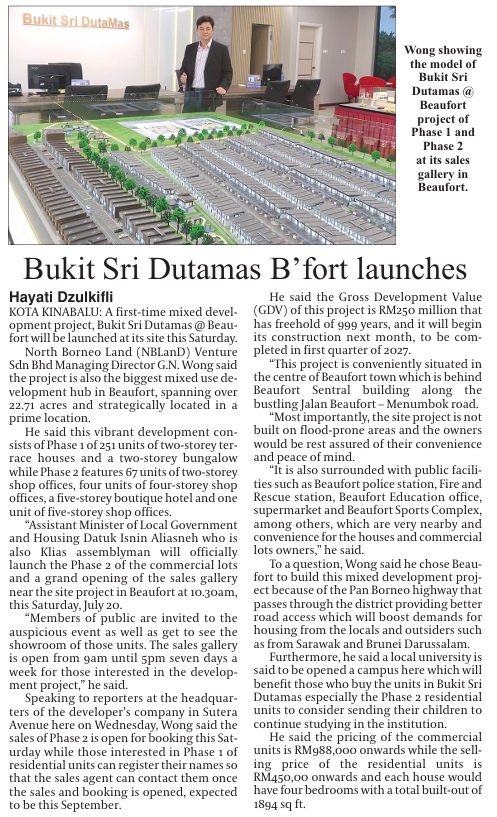 Bukit Sri DutaMas

Wong showing the model of Bukit Sri Dutamas @ Beaufort project of Phase 1 and Phase 2 at its sales gallery in Beaufort.

Bukit Sri Dutamas B'fort launches

Hayati Dzulkifli

KOTA KINABALU: A first-time mixed development project, Bukit Sri Dutamas @ Beaufort will be launched at its site this Saturday.

North Borneo Land (NBLanD) Venture Sdn Bhd Managing Director G.N. Wong said the project is also the biggest mixed use development hub in Beaufort, spanning over 22.71 acres and strategically located in a prime location.

He said this vibrant development consists of Phase 1 of 251 units of two-storey terrace houses and a two-storey bungalow while Phase 2 features 67 units of two-storey shop offices, four units of four-storey shop offices, a five-storey boutique hotel and one unit of five-storey shop offices.

"Assistant Minister of Local Government and Housing Datuk Isnin Aliasneh who is also Klias assemblyman will officially launch the Phase 2 of the commercial lots and a grand opening of the sales gallery near the site project in Beaufort at 10.30am, this Saturday, July 20.

"Members of public are invited to the auspicious event as well as get to see the showroom of those units. The sales gallery is open from 9am until 5pm seven days a week for those interested in the development project," he said.

Speaking to reporters at the headquarters of the developer's company in Sutera Avenue here on Wednesday, Wong said the sales of Phase 2 is open for booking this Saturday while those interested in Phase 1 of residential units can register their names so that the sales agent can contact them once the sales and booking is opened, expected to be this September.

He said the Gross Development Value (GDV) of this project is RM250 million that has freehold of 999 years, and it will begin its construction next month, to be completed in first quarter of 2027.

"This project is conveniently situated in the centre of Beaufort town which is behind Beaufort Sentral building along the bustling Jalan Beaufort – Menumbok road.

"Most importantly, the site project is not built on flood-prone areas and the owners would be rest assured of their convenience and peace of mind.

"It is also surrounded with public facilities such as Beaufort police station, Fire and Rescue station, Beaufort Education office, supermarket and Beaufort Sports Complex, among others, which are very nearby and convenience for the houses and commercial lots owners," he said.

To a question, Wong said he chose Beaufort to build this mixed development project because of the Pan Borneo highway that passes through the district providing better road access which will boost demands for housing from the locals and outsiders such as from Sarawak and Brunei Darussalam.

Furthermore, he said a local university is said to be opened a campus here which will benefit those who buy the units in Bukit Sri Dutamas especially the Phase 2 residential units to consider sending their children to continue studying in the institution.

He said the pricing of the commercial units is RM988,000 onwards while the selling price of the residential units is RM450,00 onwards and each house would have four bedrooms with a total built-out of 1894 sq ft.